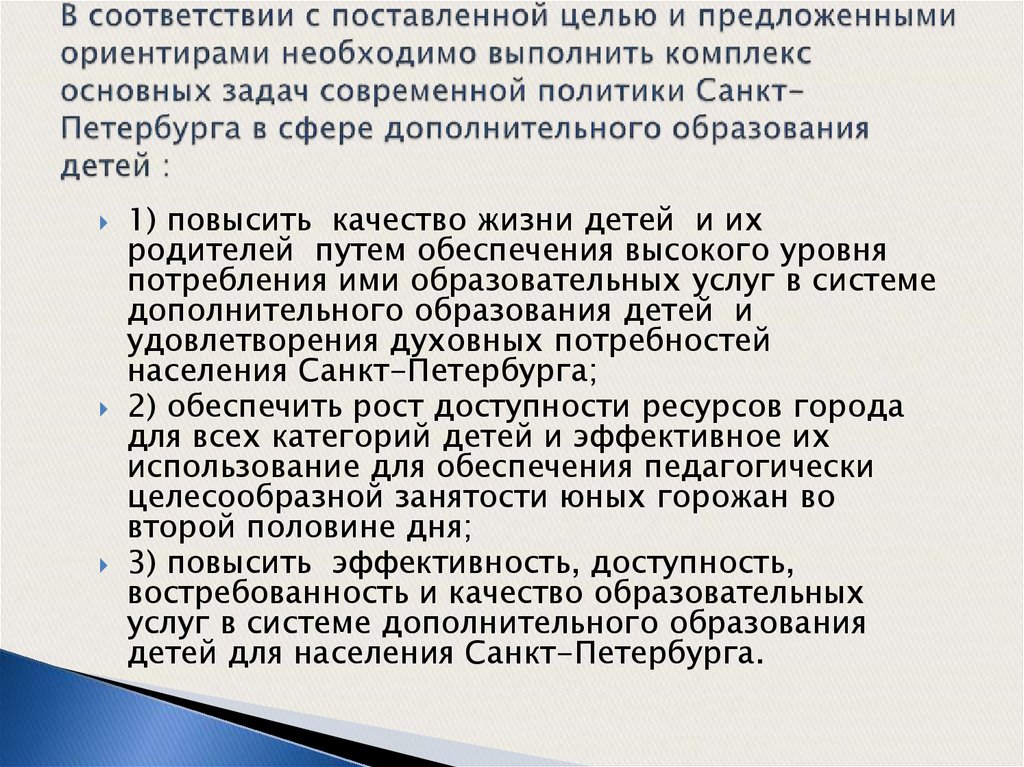 В соответствии с поставленной целью и предложенными ориентирами необходимо выполнить комплекс основных задач современной политики Санкт-Петербурга в сфере дополнительного образования детей :

1) повысить качество жизни детей и их родителей путем обеспечения высокого уровня потребления ими образовательных услуг в системе дополнительного образования детей и удовлетворения духовных потребностей населения Санкт-Петербурга;

2) обеспечить рост доступности ресурсов города для всех категорий детей и эффективное их использование для обеспечения педагогически целесообразной занятости юных горожан во второй половине дня;

3) повысить эффективность, доступность, востребованность и качество образовательных услуг в системе дополнительного образования детей для населения Санкт-Петербурга.